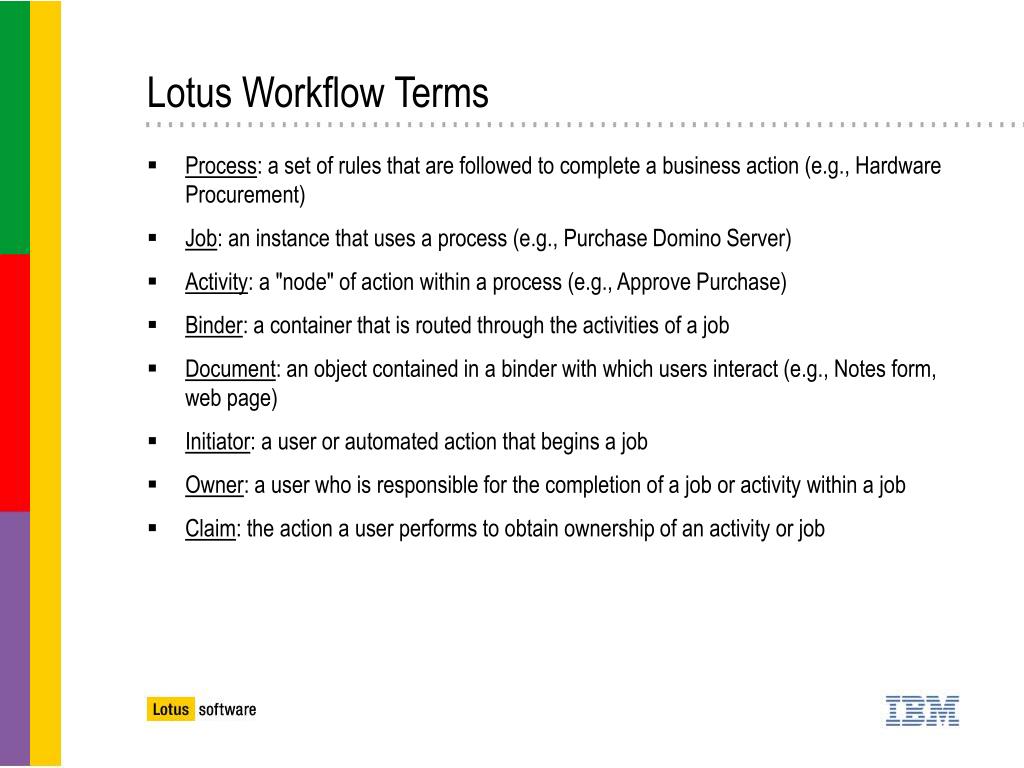 Lotus Workflow Terms

▪ Process: a set of rules that are followed to complete a business action (e.g., Hardware Procurement)

▪ Job: an instance that uses a process (e.g., Purchase Domino Server)

▪ Activity: a "node" of action within a process (e.g., Approve Purchase)

▪ Binder: a container that is routed through the activities of a job

▪ Document: an object contained in a binder with which users interact (e.g., Notes form, web page)

▪ Initiator: a user or automated action that begins a job

▪ Owner: a user who is responsible for the completion of a job or activity within a job

▪ Claim: the action a user performs to obtain ownership of an activity or job

Lotus software

IBM